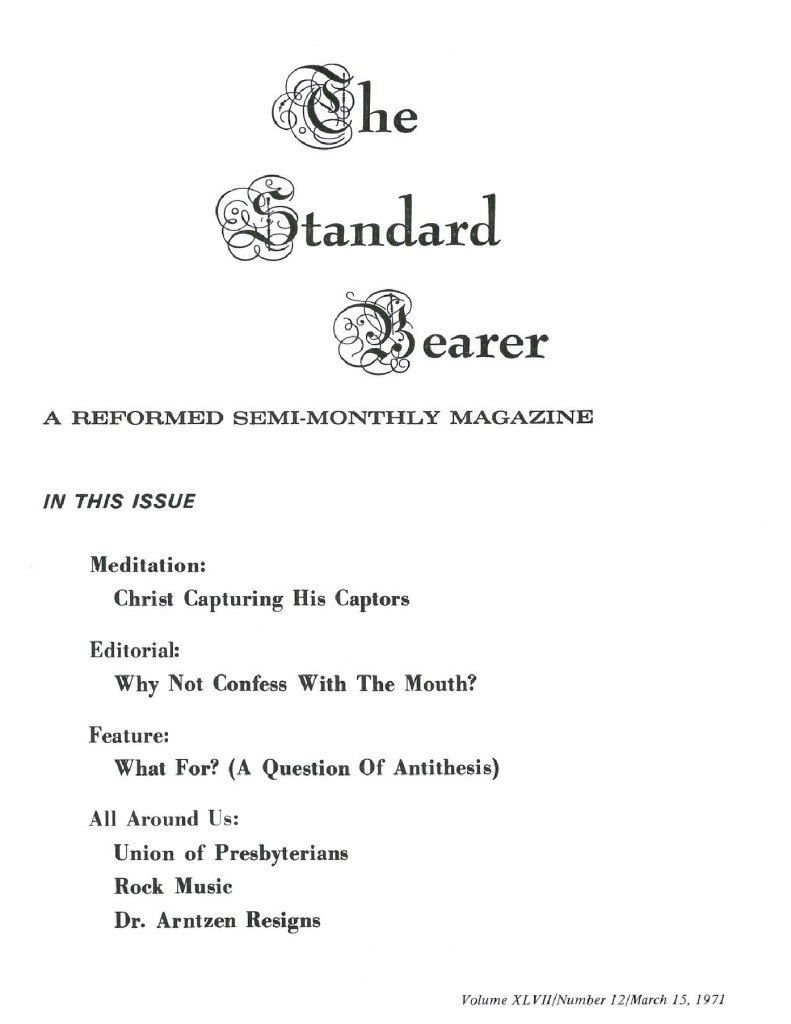 The Standard Bearer

A REFORMED SEMI-MONTHLY MAGAZINE

IN THIS ISSUE

Meditation:
Christ Capturing His Captors

Editorial:
Why Not Confess With The Mouth?

Feature:
What For? (A Question Of Antithesis)

All Around Us:
Union of Presbyterians
Rock Music
Dr. Arntzen Resigns

Volume XLVII/Number 12/March 15, 1971